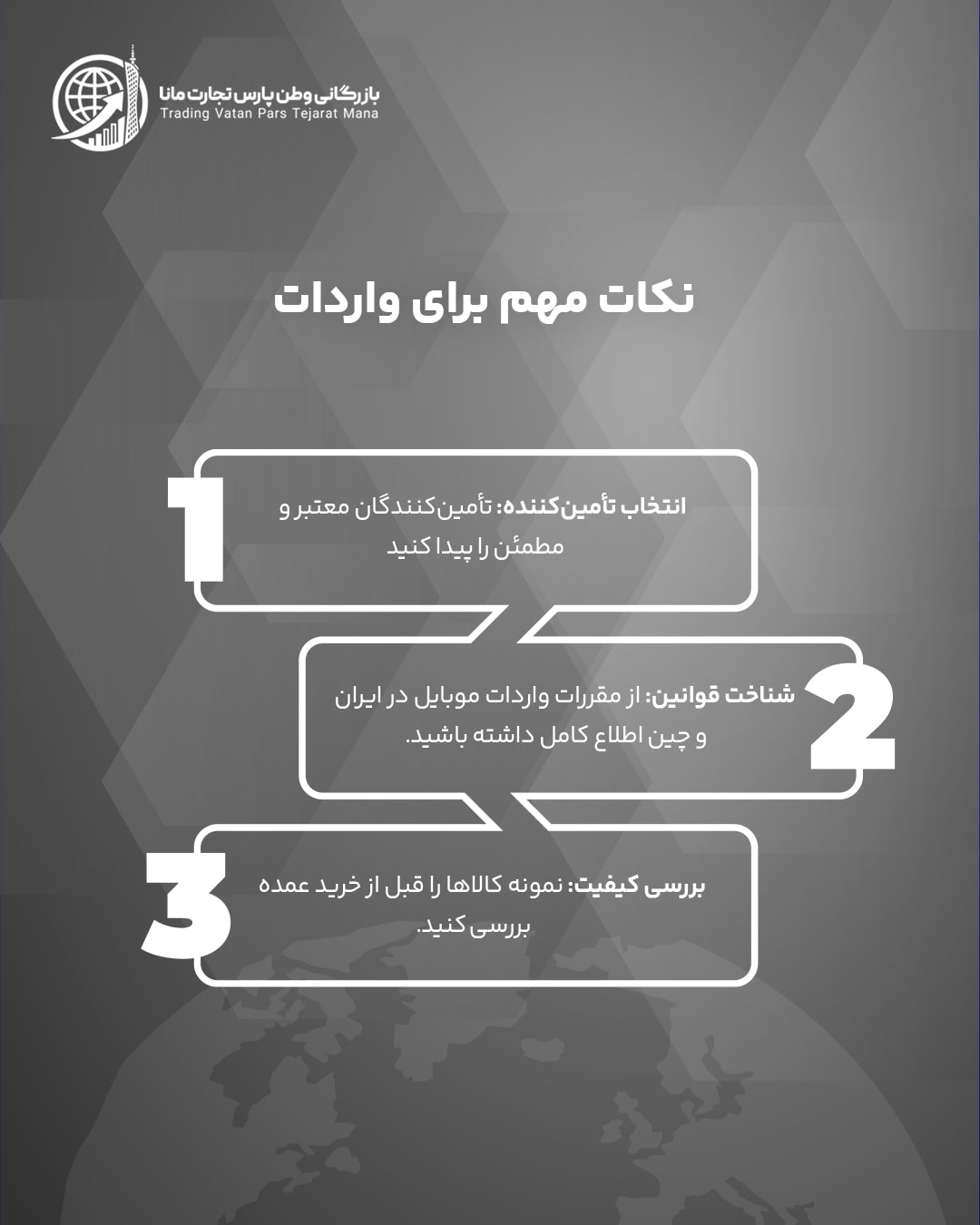 بازرگانی وطن پارس تجارت مانا
Trading Vatan Pars Tejarat Mana

نکات مهم برای واردات

1

انتخاب تأمین‌کننده: تأمین‌کنندگان معتبر و مطمئن را پیدا کنید

2

شناخت قوانین: از مقررات واردات موبایل در ایران و چین اطلاع کامل داشته باشید.

3

بررسی کیفیت: نمونه کالاها را قبل از خرید عمده بررسی کنید.